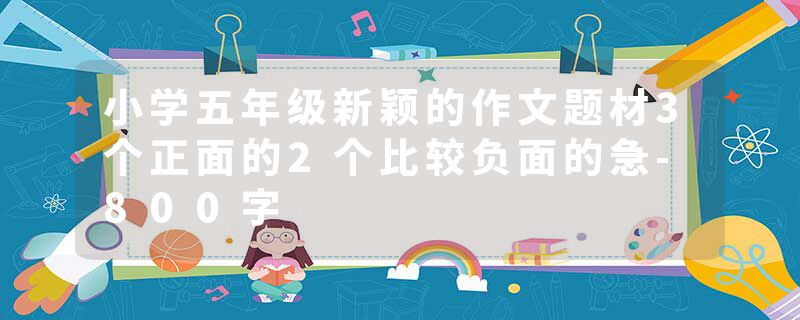 小学五年级新颖的作文题材3个正面的2个比较负面的急-800字